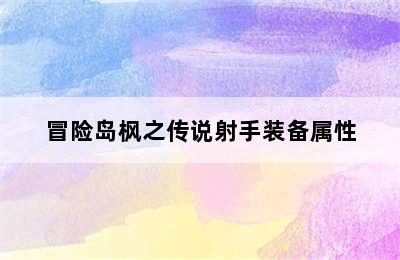 冒险岛枫之传说射手装备属性